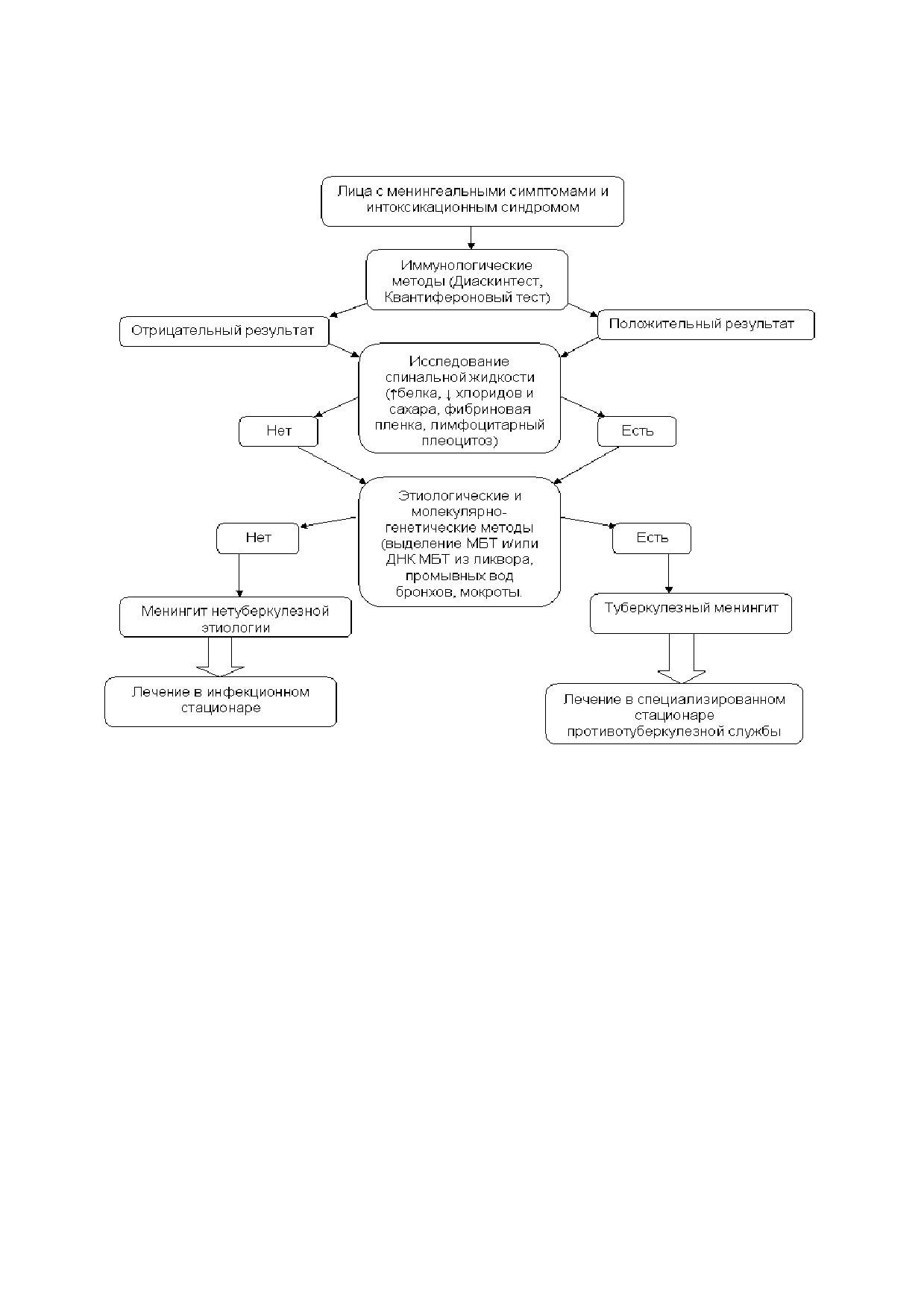 Лица с менингеальными симптомами и интоксикационным синдромом

Иммунологические методы (Диаскинтест, Квантифероновый тест)

Отрицательный результат

Положительный результат

Исследование спинальной жидкости (↑белка, ↓ хлоридов и сахара, фибриновая пленка, лимфоцитарный плеоцитоз)

Нет

Есть

Этиологические и молекулярно-генетические методы (выделение МБТ и/или ДНК МБТ из ликвора, промывных вод бронхов, мокроты.

Нет

Есть

Менингит нетуберкулезной этиологии

Туберкулезный менингит

Лечение в инфекционном стационаре

Лечение в специализированном стационаре противотуберкулезной службы